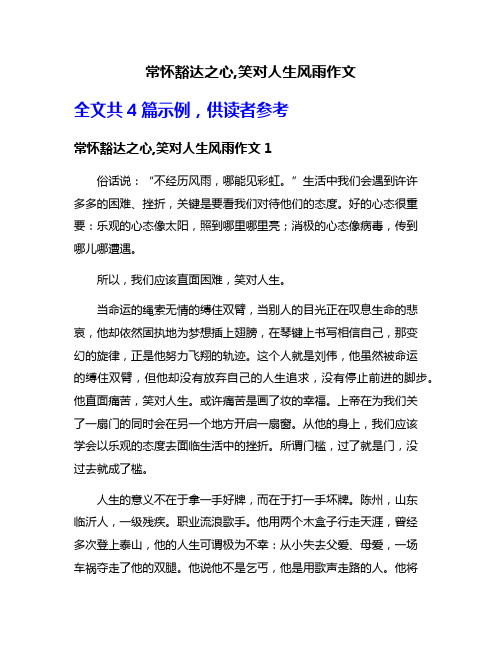 常怀豁达之心,笑对人生风雨作文

全文共 4 篇示例，供读者参考

常怀豁达之心,笑对人生风雨作文 1

俗话说：“不经历风雨，哪能见彩虹。”生活中我们会遇到许许多多的困难、挫折，关键是要看我们对待他们的态度。好的心态很重要：乐观的心态像太阳，照到哪里哪里亮；消极的心态像病毒，传到哪儿哪遭遇。

所以，我们应该直面困难，笑对人生。

当命运的绳索无情的缚住双臂，当别人的目光正在叹息生命的悲哀，他却依然固执地为梦想插上翅膀，在琴键上书写相信自己，那变幻的旋律，正是他努力飞翔的轨迹。这个人就是刘伟，他虽然被命运的缚住双臂，但他却没有放弃自己的人生追求，没有停止前进的脚步。他直面痛苦，笑对人生。或许痛苦是画了妆的幸福。上帝在为我们关了一扇门的同时会在另一个地方开启一扇窗。从他的身上，我们应该学会以乐观的态度去面临生活中的挫折。所谓门槛，过了就是门，没过去就成了槛。

人生的意义不在于拿一手好牌，而在于打一手坏牌。陈州，山东临沂人，一级残疾。职业流浪歌手。他用两个木盒子行走天涯，曾经多次登上泰山，他的人生可谓极为不幸：从小失去父爱、母爱，一场车祸夺走了他的双腿。他说他不是乞丐，他是用歌声走路的人。他将